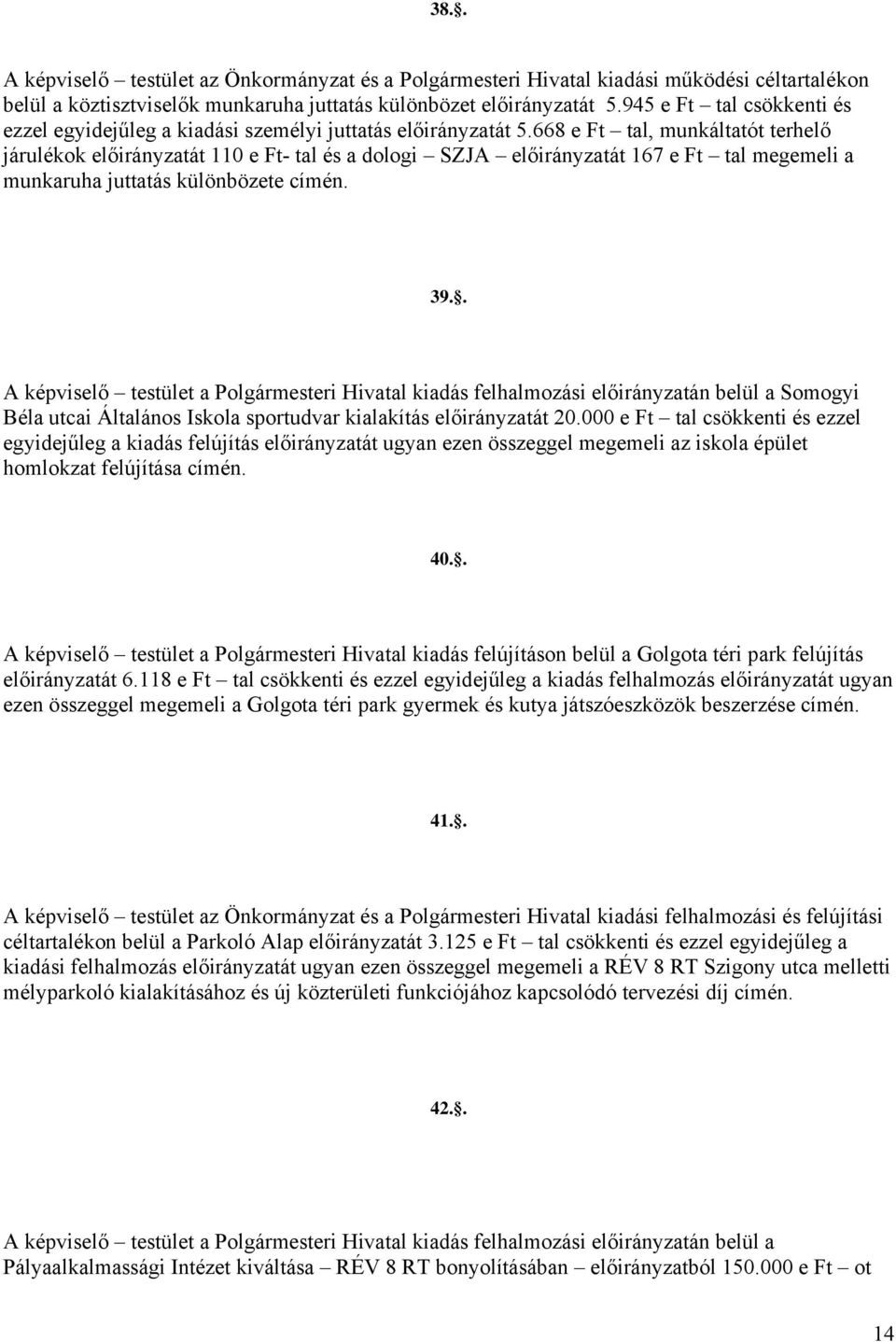 38.§.

A képviselő – testület az Önkormányzat és a Polgármesteri Hivatal kiadási működési céltartalékon belül a köztisztviselők munkaruha juttatás különbözet előirányzatát 5.945 e Ft – tal csökkenti és ezzel egyidejűleg a kiadási személyi juttatás előirányzatát 5.668 e Ft – tal, munkáltatót terhelő járulékok előirányzatát 110 e Ft- tal és a dologi – SZJA – előirányzatát 167 e Ft – tal megemeli a munkaruha juttatás különbözete címén.

39.§.

A képviselő – testület a Polgármesteri Hivatal kiadás felhalmozási előirányzatán belül a Somogyi Béla utcai Általános Iskola sportudvar kialakítás előirányzatát 20.000 e Ft – tal csökkenti és ezzel egyidejűleg a kiadás felújítás előirányzatát ugyan ezen összeggel megemeli az iskola épület homlokzat felújítása címén.

40.§.

A képviselő – testület a Polgármesteri Hivatal kiadás felújításon belül a Golgota téri park felújítás előirányzatát 6.118 e Ft – tal csökkenti és ezzel egyidejűleg a kiadás felhalmozás előirányzatát ugyan ezen összeggel megemeli a Golgota téri park gyermek és kutya játszóeszközök beszerzése címén.

41.§.

A képviselő – testület az Önkormányzat és a Polgármesteri Hivatal kiadási felhalmozási és felújítási céltartalékon belül a Parkoló Alap előirányzatát 3.125 e Ft – tal csökkenti és ezzel egyidejűleg a kiadási felhalmozás előirányzatát ugyan ezen összeggel megemeli a RÉV 8 RT Szigony utca melletti mélyparkoló kialakításához és új közterületi funkciójához kapcsolódó tervezési díj címén.

42.§.

A képviselő – testület a Polgármesteri Hivatal kiadás felhalmozási előirányzatán belül a Pályaalkalmassági Intézet kiváltása – RÉV 8 RT bonyolításában – előirányzatból 150.000 e Ft – ot

14